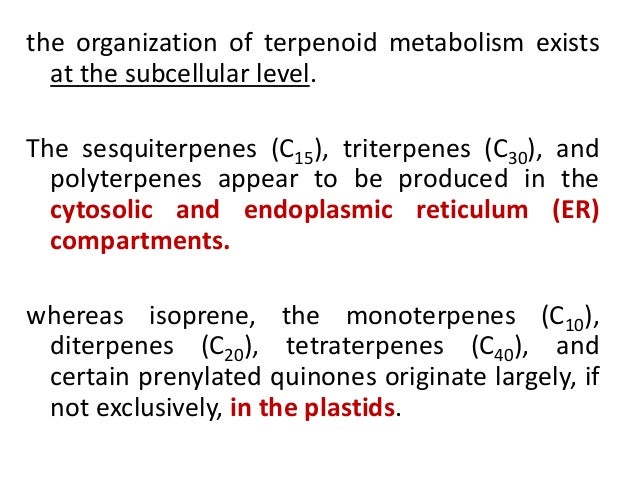 the organization of terpenoid metabolism exists at the subcellular level.

The sesquiterpenes ($C_{15}$), triterpenes ($C_{30}$), and polyterpenes appear to be produced in the cytosolic and endoplasmic reticulum (ER) compartments.

whereas isoprene, the monoterpenes ($C_{10}$), diterpenes ($C_{20}$), tetraterpenes ($C_{40}$), and certain prenylated quinones originate largely, if not exclusively, in the plastids.